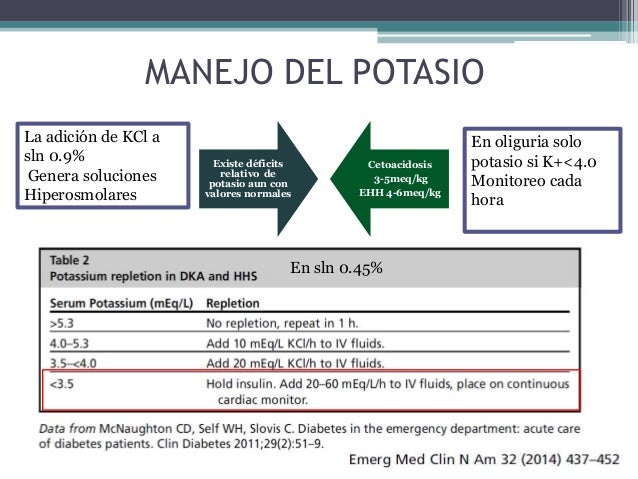 MANEJO DEL POTASIO

La adición de KCl a sln 0.9%
Genera soluciones Hiperosmolares

Existe déficits relativo de potasio aun con valores normales

Cetoacidosis
3-5meq/kg
EHH 4-6meq/kg

En oliguria solo potasio si K+<4.0
Monitoreo cada hora

Table 2
Potassium repletion in DKA and HHS

En sln 0.45%

| Serum Potassium (mEq/L) | Repletion |
|---|---|
| >5.3 | No repletion, repeat in 1 h. |
| 4.0–5.3 | Add 10 mEq/L KCl/h to IV fluids. |
| 3.5–<4.0 | Add 20 mEq/L KCl/h to IV fluids. |
| <3.5 | Hold insulin. Add 20–60 mEq/L/h to IV fluids, place on continuous cardiac monitor. |

Data from McNaughton CD, Self WH, Slovis C. Diabetes in the emergency department: acute care of diabetes patients. Clin Diabetes 2011;29(2):51–9.

Emerg Med Clin N Am 32 (2014) 437–452